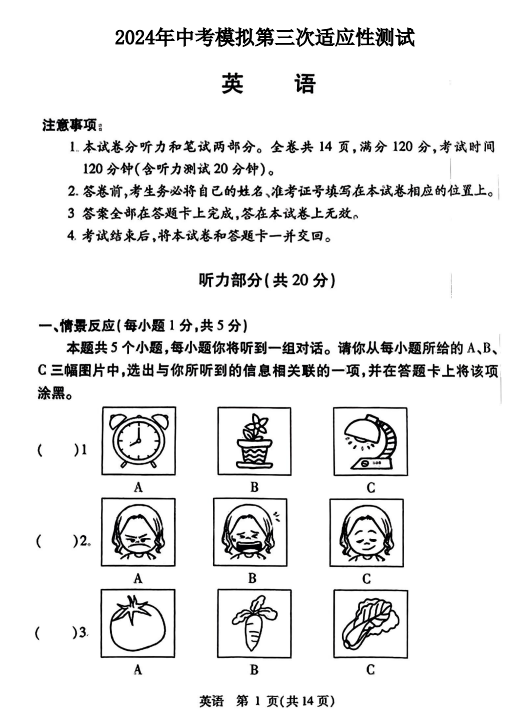 2024年中考模拟第三次适应性测试

英　语

注意事项：

1. 本试卷分听力和笔试两部分。全卷共 14 页，满分 120 分，考试时间 120 分钟（含听力测试 20 分钟）。

2. 答卷前，考生务必将自己的姓名、准考证号填写在本试卷相应的位置上。

3 答案全部在答题卡上完成，答在本试卷上无效。

4. 考试结束后，将本试卷和答题卡一并交回。

听力部分（共 20 分）

一、情景反应（每小题 1 分，共 5 分）

本题共 5 个小题，每小题你将听到一组对话。请你从每小题所给的 A、B、C 三幅图片中，选出与你所听到的信息相关联的一项，并在答题卡上将该项涂黑。

(　　)1

A　B　C

(　　)2.

A　B　C

(　　)3.

A　B　C

英语　第 1 页（共 14 页）